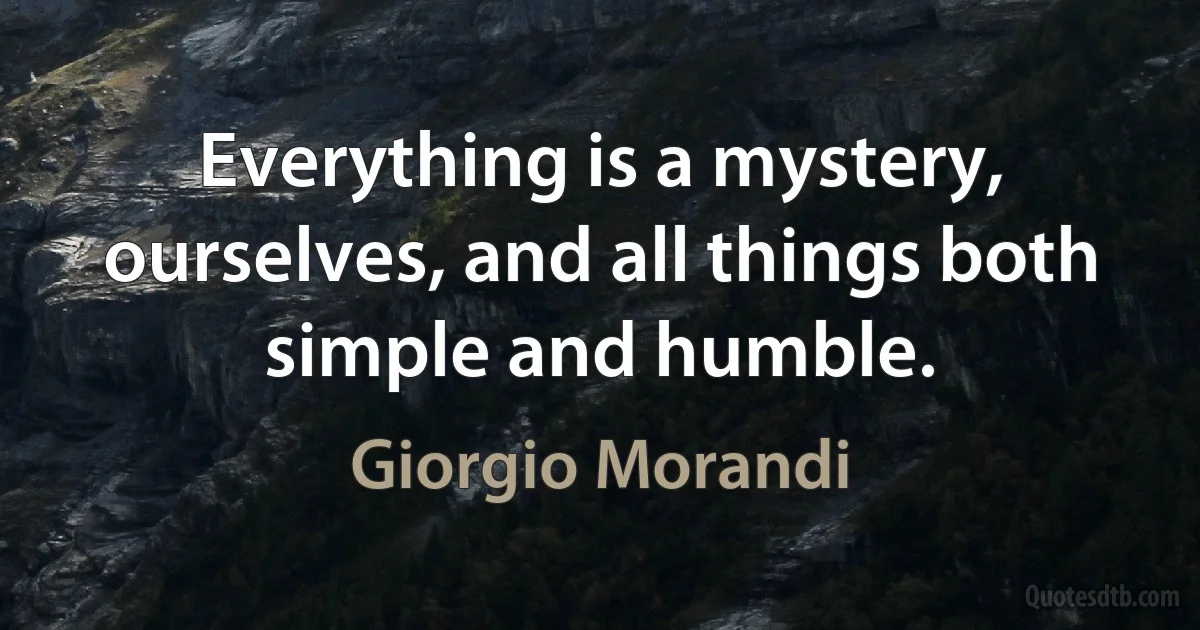 Everything is a mystery, ourselves, and all things both simple and humble.

Giorgio Morandi

Quotesdtb.com